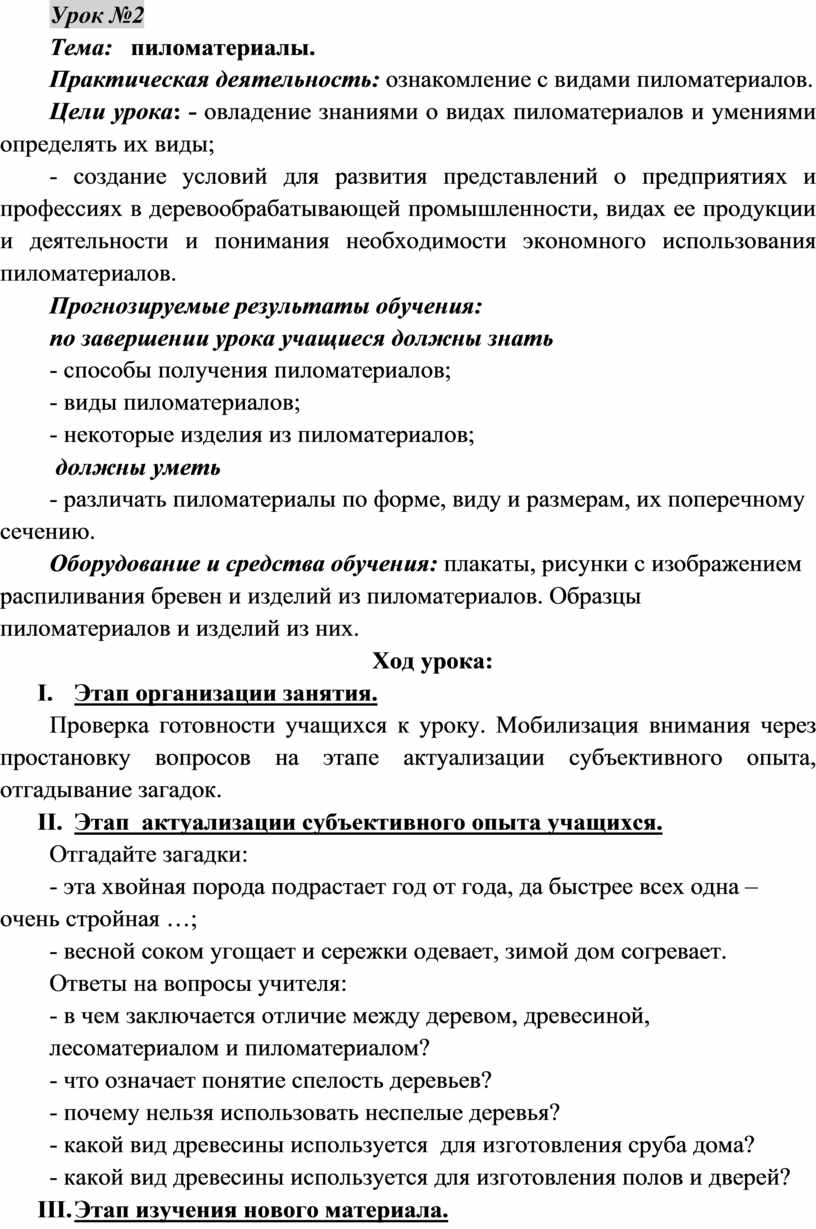 Урок №2

Тема: пиломатериалы.

Практическая деятельность: ознакомление с видами пиломатериалов.

Цели урока: - овладение знаниями о видах пиломатериалов и умениями определять их виды;

- создание условий для развития представлений о предприятиях и профессиях в деревообрабатывающей промышленности, видах ее продукции и деятельности и понимания необходимости экономного использования пиломатериалов.

Прогнозируемые результаты обучения:

по завершении урока учащиеся должны знать

- способы получения пиломатериалов;

- виды пиломатериалов;

- некоторые изделия из пиломатериалов;

должны уметь

- различать пиломатериалы по форме, виду и размерам, их поперечному сечению.

Оборудование и средства обучения: плакаты, рисунки с изображением распиливания бревен и изделий из пиломатериалов. Образцы пиломатериалов и изделий из них.

Ход урока:

I. Этап организации занятия.

Проверка готовности учащихся к уроку. Мобилизация внимания через простановку вопросов на этапе актуализации субъективного опыта, отгадывание загадок.

II. Этап актуализации субъективного опыта учащихся.

Отгадайте загадки:

- эта хвойная порода подрастает год от года, да быстрее всех одна – очень стройная …;

- весной соком угощает и сережки одевает, зимой дом согревает.

Ответы на вопросы учителя:

- в чем заключается отличие между деревом, древесиной, лесоматериалом и пиломатериалом?

- что означает понятие спелость деревьев?

- почему нельзя использовать неспелые деревья?

- какой вид древесины используется для изготовления сруба дома?

- какой вид древесины используется для изготовления полов и дверей?

III. Этап изучения нового материала.